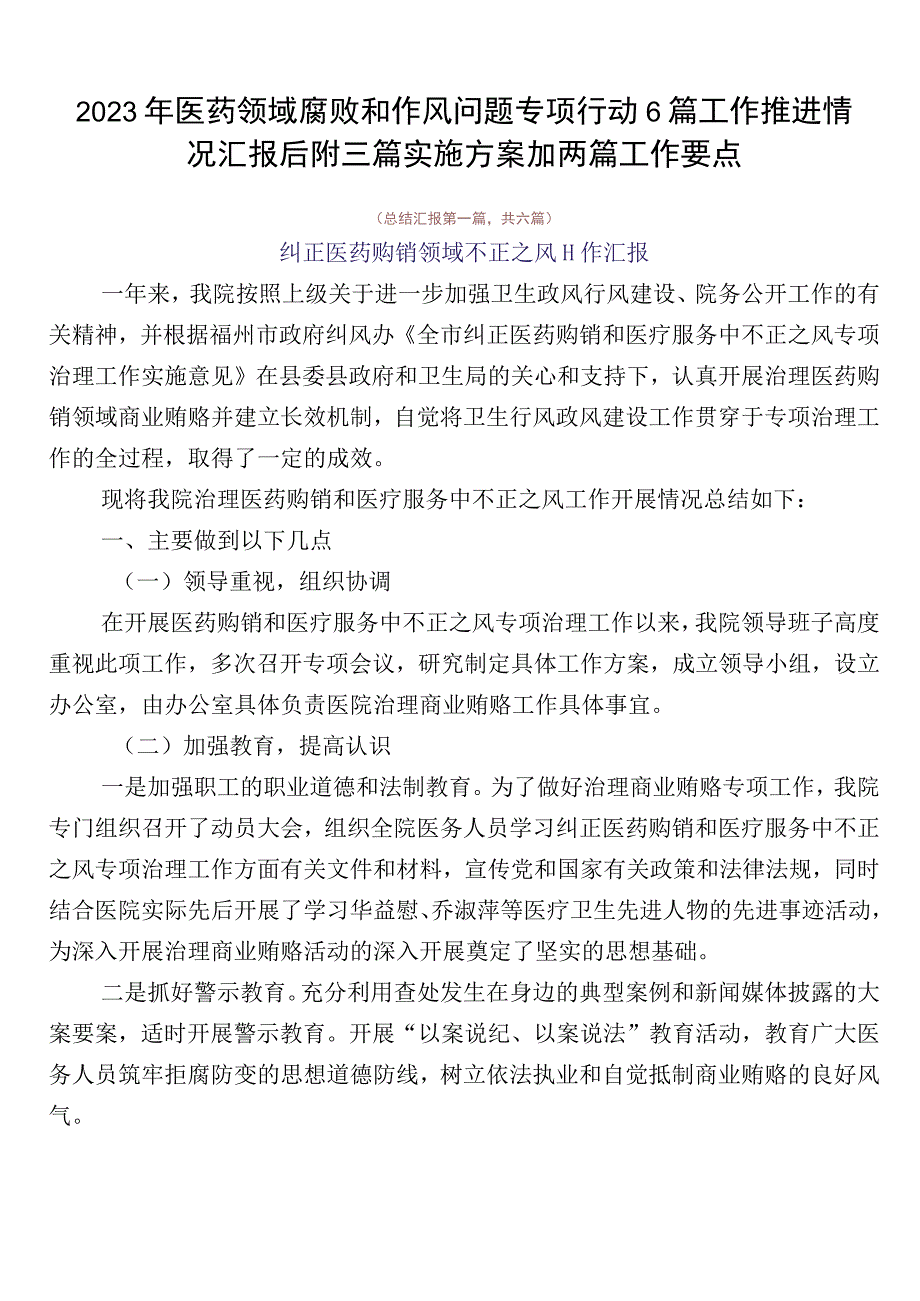 2023年医药领域腐败和作风问题专项行动6篇工作推进情况汇报后附三篇实施方案加两篇工作要点

（总结汇报第一篇，共六篇）

纠正医药购销领域不正之风H作汇报

一年来，我院按照上级关于进一步加强卫生政风行风建设、院务公开工作的有关精神，并根据福州市政府纠风办《全市纠正医药购销和医疗服务中不正之风专项治理工作实施意见》在县委县政府和卫生局的关心和支持下，认真开展治理医药购销领域商业贿赂并建立长效机制，自觉将卫生行风政风建设工作贯穿于专项治理工作的全过程，取得了一定的成效。

现将我院治理医药购销和医疗服务中不正之风工作开展情况总结如下：

一、主要做到以下几点

（一）领导重视，组织协调

在开展医药购销和医疗服务中不正之风专项治理工作以来，我院领导班子高度重视此项工作，多次召开专项会议，研究制定具体工作方案，成立领导小组，设立办公室，由办公室具体负责医院治理商业贿赂工作具体事宜。

（二）加强教育，提高认识

一是加强职工的职业道德和法制教育。为了做好治理商业贿赂专项工作，我院专门组织召开了动员大会，组织全院医务人员学习纠正医药购销和医疗服务中不正之风专项治理工作方面有关文件和材料，宣传党和国家有关政策和法律法规，同时结合医院实际先后开展了学习华益慰、乔淑萍等医疗卫生先进人物的先进事迹活动，为深入开展治理商业贿赂活动的深入开展奠定了坚实的思想基础。

二是抓好警示教育。充分利用查处发生在身边的典型案例和新闻媒体披露的大案要案，适时开展警示教育。开展“以案说纪、以案说法”教育活动，教育广大医务人员筑牢拒腐防变的思想道德防线，树立依法执业和自觉抵制商业贿赂的良好风气。